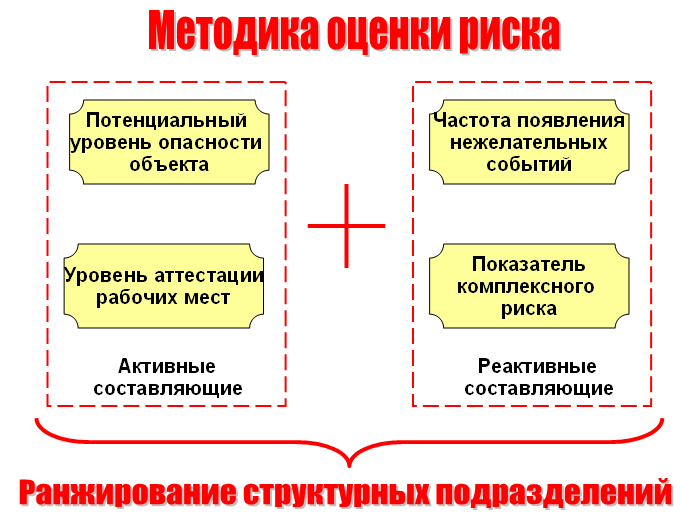 Методика оценки риска

Потенциальный уровень опасности объекта

Уровень аттестации рабочих мест

Активные составляющие

+

Частота появления нежелательных событий

Показатель комплексного риска

Реактивные составляющие

Ранжирование структурных подразделений